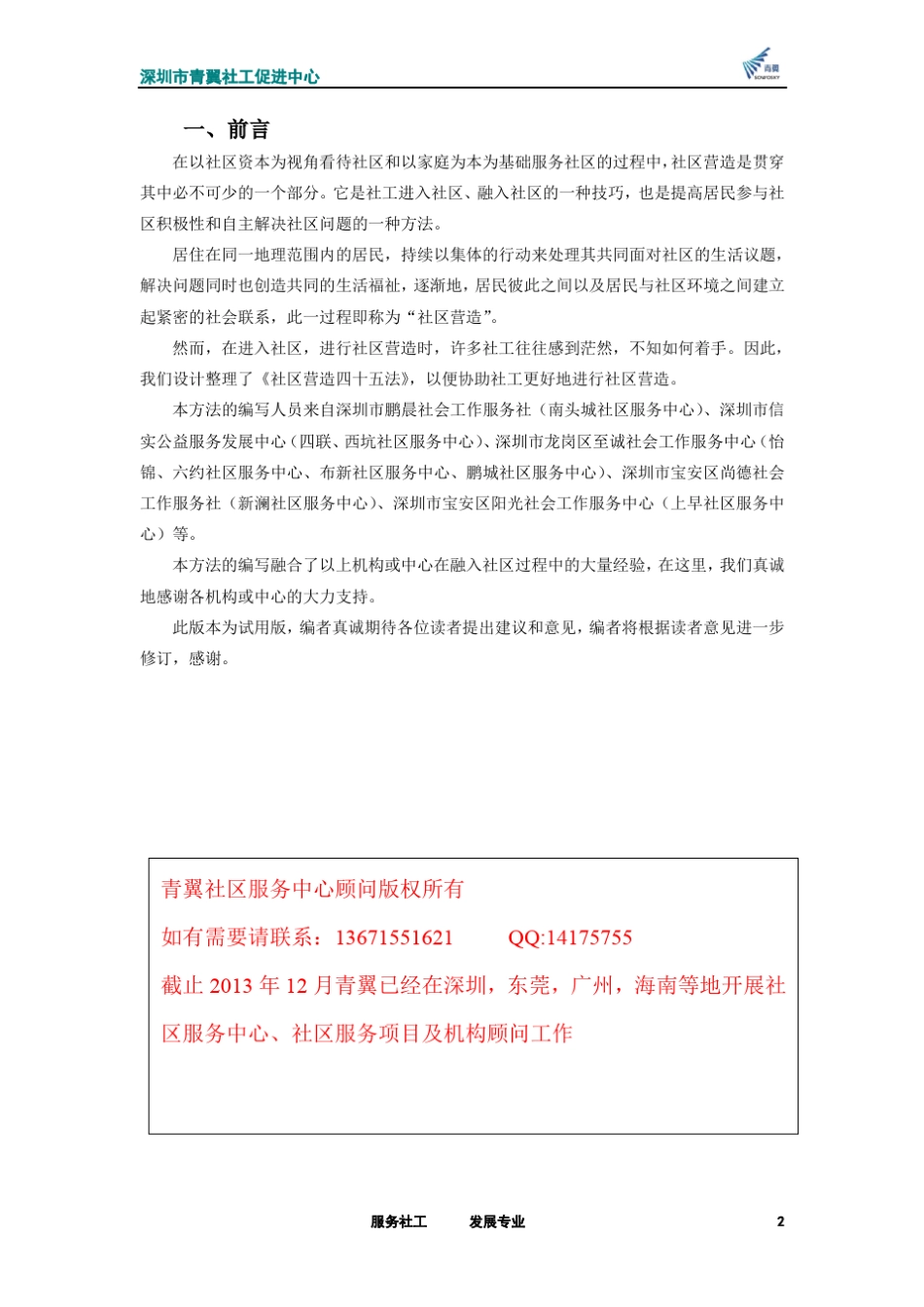 深圳市青翼社工促进中心

一、前言

在以社区资本为视角看待社区和以家庭为本为基础服务社区的过程中，社区营造是贯穿其中必不可少的一个部分。它是社工进入社区、融入社区的一种技巧，也是提高居民参与社区积极性和自主解决社区问题的一种方法。

居住在同一地理范围内的居民，持续以集体的行动来处理其共同面对社区的生活议题，解决问题同时也创造共同的生活福祉，逐渐地，居民彼此之间以及居民与社区环境之间建立起紧密的社会联系，此一过程即称为“社区营造”。

然而，在进入社区，进行社区营造时，许多社工往往感到茫然，不知如何着手。因此，我们设计整理了《社区营造四十五法》，以便协助社工更好地进行社区营造。

本方法的编写人员来自深圳市鹏晨社会工作服务社（南头城社区服务中心）、深圳市信实公益服务发展中心（四联、西坑社区服务中心）、深圳市龙岗区至诚社会工作服务中心（怡锦、六约社区服务中心、布新社区服务中心、鹏城社区服务中心）、深圳市宝安区尚德社会工作服务社（新澜社区服务中心）、深圳市宝安区阳光社会工作服务中心（上早社区服务中心）等。

本方法的编写融合了以上机构或中心在融入社区过程中的大量经验，在这里，我们真诚地感谢各机构或中心的大力支持。

此版本为试用版，编者真诚期待各位读者提出建议和意见，编者将根据读者意见进一步修订，感谢。

青翼社区服务中心顾问版权所有

如有需要请联系：13671551621 QQ:14175755

截止2013年12月青翼已经在深圳，东莞，广州，海南等地开展社区服务中心、社区服务项目及机构顾问工作

服务社工 发展专业 2